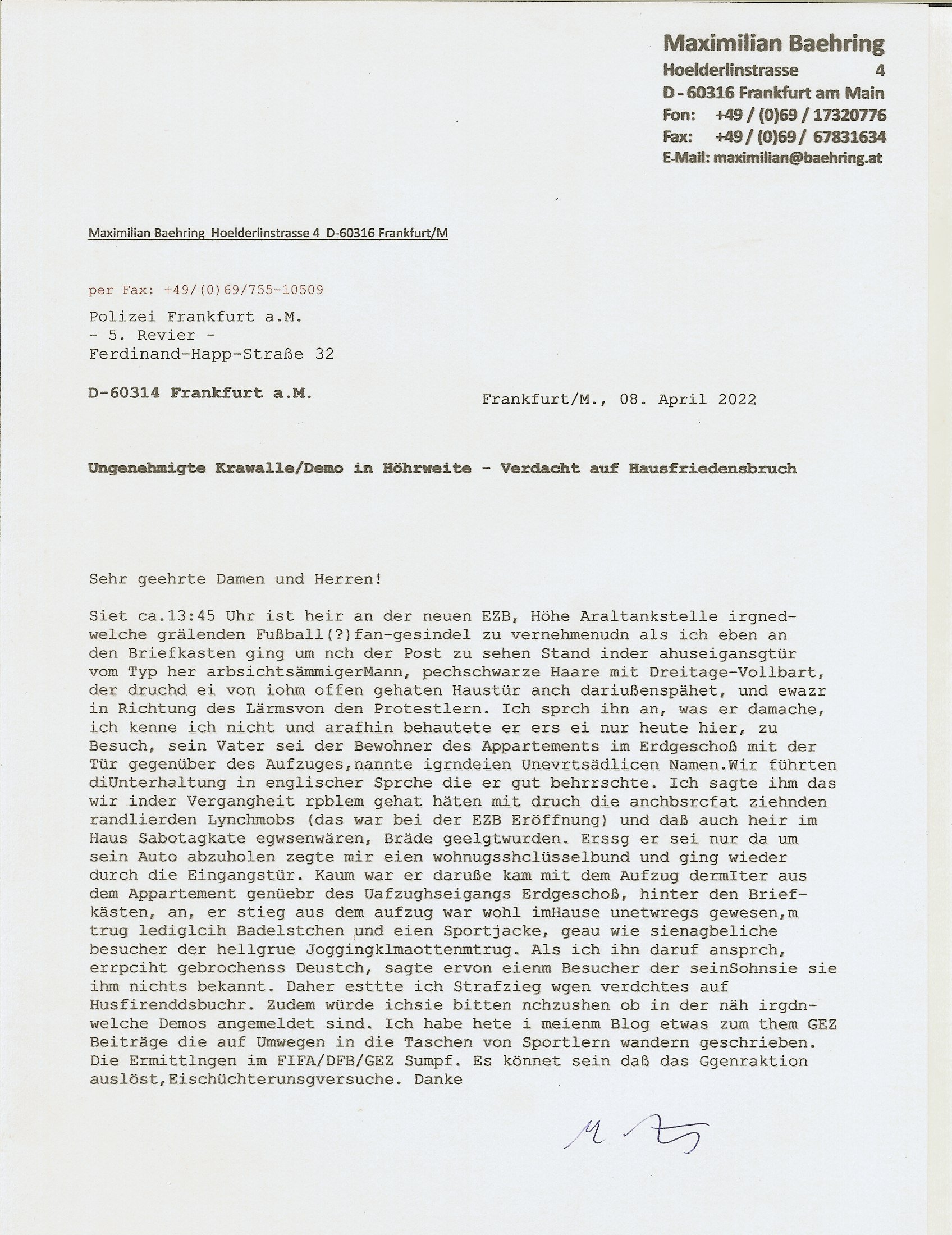 Maximilian Baehring
Hoelderlinstrasse 4
D - 60316 Frankfurt am Main
Fon: +49 / (0)69 / 17320776
Fax: +49 / (0)69 / 67831634
E-Mail: maximilian@baehring.at

Maximilian Baehring Hoelderlinstrasse 4 D-60316 Frankfurt/M

per Fax: +49/(0)69/755-10509

Polizei Frankfurt a.M.
- 5. Revier -
Ferdinand-Happ-Straße 32

D-60314 Frankfurt a.M.

Frankfurt/M., 08. April 2022

Ungenehmigte Krawalle/Demo in Höhrweite - Verdacht auf Hausfriedensbruch

Sehr geehrte Damen und Herren!

Siet ca.13:45 Uhr ist heir an der neuen EZB, Höhe Araltankstelle irgnedwelche grälenden Fußball(?)fan-gesindel zu vernehmenudn als ich eben an den Briefkasten ging um nch der Post zu sehen Stand inder ahuseigansgtür vom Typ her arbsichtsämmigerMann, pechschwarze Haare mit Dreitage-Vollbart, der druchd ei von iohm offen gehaten Haustür anch dariußenspähet, und ewazr in Richtung des Lärmsvon den Protestlern. Ich sprch ihn an, was er damache, ich kenne ich nicht und arafhin behautete er ers ei nur heute hier, zu Besuch, sein Vater sei der Bewohner des Appartements im Erdgeschoß mit der Tür gegenüber des Aufzuges,nannte igrndeien Unevrtsädlicen Namen.Wir führten diUnterhaltung in englischer Sprche die er gut behrrschte. Ich sagte ihm das wir inder Vergangheit rpblem gehat häten mit druch die anchbsrcfat ziehnden randlierden Lynchmobs (das war bei der EZB Eröffnung) und daß auch heir im Haus Sabotagkate egwsenwären, Bräde geelgtwurden. Erssg er sei nur da um sein Auto abzuholen zegte mir eien wohnugsshclüsselbund und ging wieder durch die Eingangstür. Kaum war er daruße kam mit dem Aufzug dermIter aus dem Appartement genüebr des Uafzughseigangs Erdgeschoß, hinter den Briefkästen, an, er stieg aus dem aufzug war wohl imHause unetwregs gewesen,m trug lediglcih Badelstchen und eien Sportjacke, geau wie sienagbeliche besucher der hellgrue Joggingklmaottenmtrug. Als ich ihn daruf ansprch, errpciht gebrochenss Deustch, sagte ervon eienm Besucher der seinSohnsie sie ihm nichts bekannt. Daher esttte ich Strafzieg wgen verdchtes auf Husfirenddsbuchr. Zudem würde ichsie bitten nchzushen ob in der näh irgdnwelche Demos angemeldet sind. Ich habe hete i meienm Blog etwas zum them GEZ Beiträge die auf Umwegen in die Taschen von Sportlern wandern geschrieben. Die Ermittlngen im FIFA/DFB/GEZ Sumpf. Es könnet sein daß das Ggenraktion auslöst,Eischüchterunsgversuche. Danke